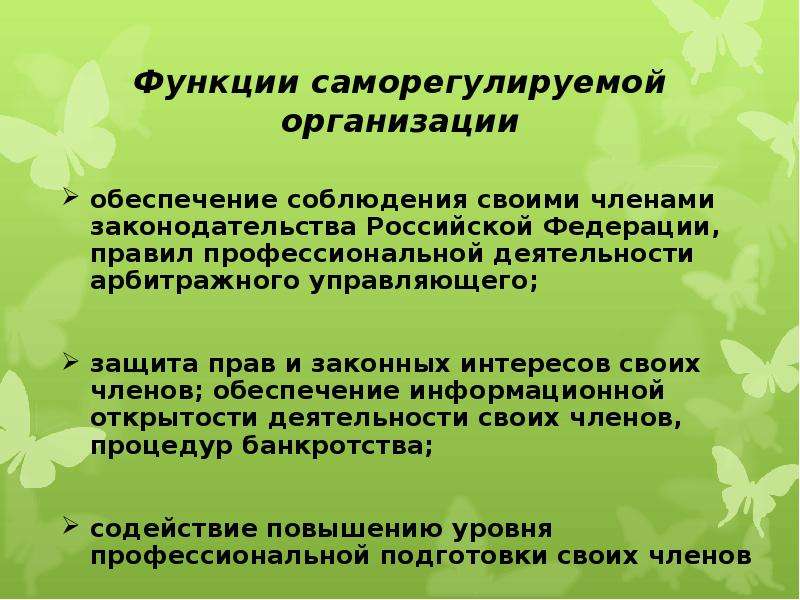 Функции саморегулируемой организации

➢ обеспечение соблюдения своими членами законодательства Российской Федерации, правил профессиональной деятельности арбитражного управляющего;

➢ защита прав и законных интересов своих членов; обеспечение информационной открытости деятельности своих членов, процедур банкротства;

➢ содействие повышению уровня профессиональной подготовки своих членов